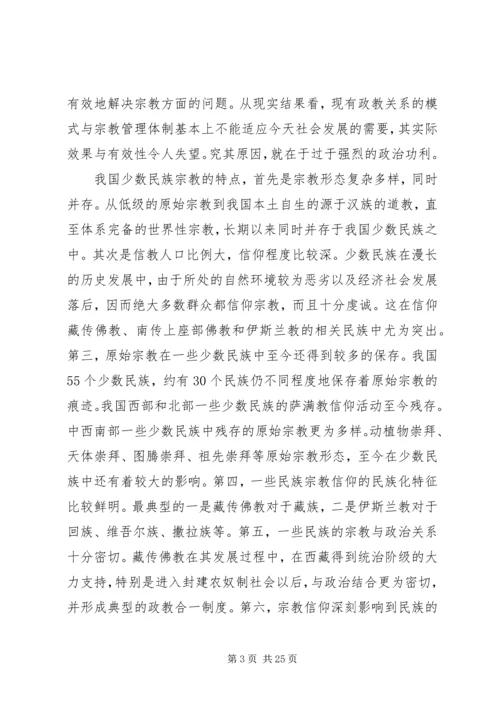 有效地解决宗教方面的问题。从现实结果看，现有政教关系的模式与宗教管理体制基本上不能适应今天社会发展的需要，其实际效果与有效性令人失望。究其原因，就在于过于强烈的政治功利。

我国少数民族宗教的特点，首先是宗教形态复杂多样，同时并存。从低级的原始宗教到我国本土自生的源于汉族的道教，直至体系完备的世界性宗教，长期以来同时并存于我国少数民族之中。其次是信教人口比例大，信仰程度比较深。少数民族在漫长的历史发展中，由于所处的自然环境较为恶劣以及经济社会发展落后，因而绝大多数群众都信仰宗教，而且十分虔诚。这在信仰藏传佛教、南传上座部佛教和伊斯兰教的相关民族中尤为突出。第三，原始宗教在一些少数民族中至今还得到较多的保存。我国55个少数民族，约有30个民族仍不同程度地保存着原始宗教的痕迹。我国西部和北部一些少数民族的萨满教信仰活动至今残存。中西南部一些少数民族中残存的原始宗教更为多样。动植物崇拜、天体崇拜、图腾崇拜、祖先崇拜等原始宗教形态，至今在少数民族中还有着较大的影响。第四，一些民族宗教信仰的民族化特征比较鲜明。最典型的一是藏传佛教对于藏族，二是伊斯兰教对于回族、维吾尔族、撒拉族等。第五，一些民族的宗教与政治关系十分密切。藏传佛教在其发展过程中，在西藏得到统治阶级的大力支持，特别是进入封建农奴制社会以后，与政治结合更为密切，并形成典型的政教合一制度。第六，宗教信仰深刻影响到民族的

第 3 页 共 25 页